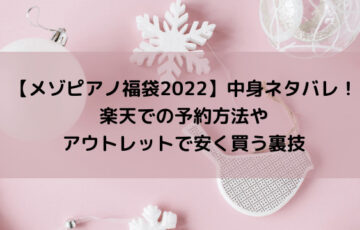 【メゾピアノ福袋2022】中身ネタバレ！
楽天での予約方法や
アウトレットで安く買う裏技